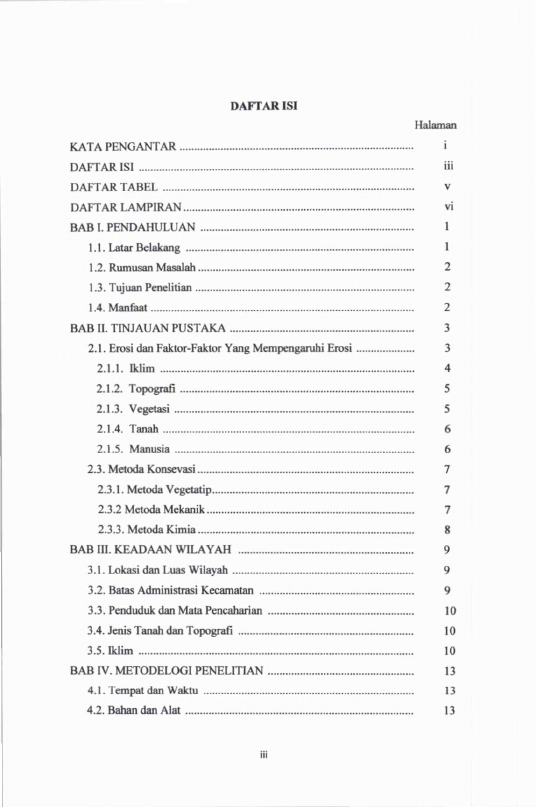 DAFTAR ISI

Halaman

KATA PENGANTAR i

DAFTAR ISI iii

DAFTAR TABEL v

DAFTAR LAMPIRAN vi

BAB I. PENDAHULUAN 1

1.1. Latar Belakang 1

1.2. Rumusan Masalah 2

1.3. Tujuan Penelitian 2

1.4. Manfaat 2

BAB II. TINJAUAN PUSTAKA 3

2.1. Erosi dan Faktor-Faktor Yang Mempengaruhi Erosi 3

2.1.1. Iklim 4

2.1.2. Topografi 5

2.1.3. Vegetasi 5

2.1.4. Tanah 6

2.1.5. Manusia 6

2.3. Metoda Konsevasi 7

2.3.1. Metoda Vegetatip 7

2.3.2 Metoda Mekanik 7

2.3.3. Metoda Kimia 8

BAB III. KEADAAN WILAYAH 9

3.1. Lokasi dan Luas Wilayah 9

3.2. Batas Administrasi Kecamatan 9

3.3. Penduduk dan Mata Pencaharian 10

3.4. Jenis Tanah dan Topografi 10

3.5. Iklim 10

BAB IV. METODELOGI PENELITIAN 13

4.1. Tempat dan Waktu 13

4.2. Bahan dan Alat 13

iii